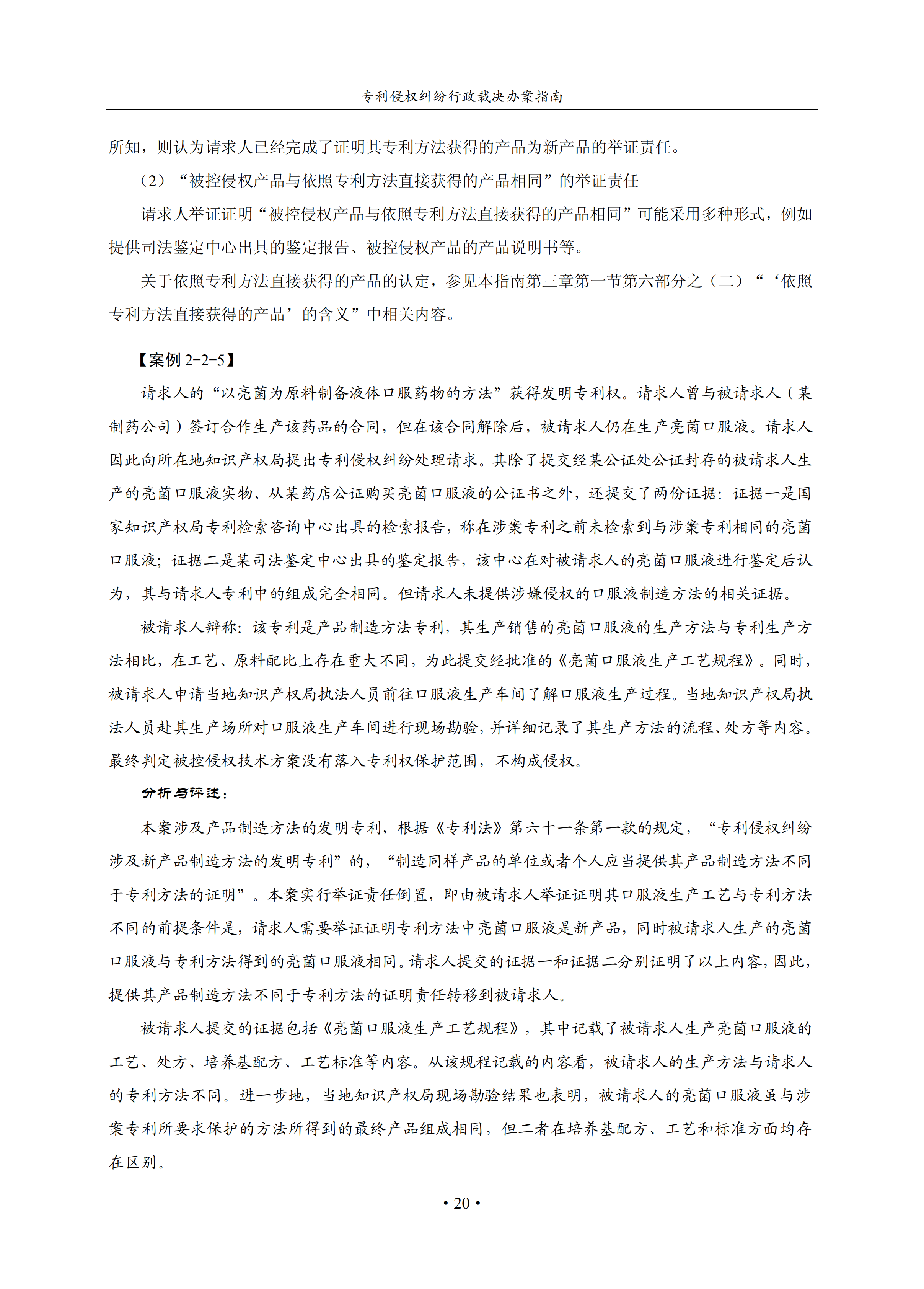 专利侵权纠纷行政裁决办案指南

所知，则认为请求人已经完成了证明其专利方法获得的产品为新产品的举证责任。

（2）“被控侵权产品与依照专利方法直接获得的产品相同”的举证责任

请求人举证证明“被控侵权产品与依照专利方法直接获得的产品相同”可能采用多种形式，例如提供司法鉴定中心出具的鉴定报告、被控侵权产品的产品说明书等。

关于依照专利方法直接获得的产品的认定，参见本指南第三章第一节第六部分之（二）“‘依照专利方法直接获得的产品’的含义”中相关内容。

【案例 2-2-5】

请求人的“以亮菌为原料制备液体口服药物的方法”获得发明专利权。请求人曾与被请求人（某制药公司）签订合作生产该药品的合同，但在该合同解除后，被请求人仍在生产亮菌口服液。请求人因此向所在地知识产权局提出专利侵权纠纷处理请求。其除了提交经某公证处公证封存的被请求人生产的亮菌口服液实物、从某药店公证购买亮菌口服液的公证书之外，还提交了两份证据：证据一是国家知识产权局专利检索咨询中心出具的检索报告，称在涉案专利之前未检索到与涉案专利相同的亮菌口服液；证据二是某司法鉴定中心出具的鉴定报告，该中心在对被请求人的亮菌口服液进行鉴定后认为，其与请求人专利中的组成完全相同。但请求人未提供涉嫌侵权的口服液制造方法的相关证据。

被请求人辩称：该专利是产品制造方法专利，其生产销售的亮菌口服液的生产方法与专利生产方法相比，在工艺、原料配比上存在重大不同，为此提交经批准的《亮菌口服液生产工艺规程》。同时，被请求人申请当地知识产权局执法人员前往口服液生产车间了解口服液生产过程。当地知识产权局执法人员赴其生产场所对口服液生产车间进行现场勘验，并详细记录了其生产方法的流程、处方等内容。最终判定被控侵权技术方案没有落入专利权保护范围，不构成侵权。

分析与评述：

本案涉及产品制造方法的发明专利，根据《专利法》第六十一条第一款的规定，“专利侵权纠纷涉及新产品制造方法的发明专利”的，“制造同样产品的单位或者个人应当提供其产品制造方法不同于专利方法的证明”。本案实行举证责任倒置，即由被请求人举证证明其口服液生产工艺与专利方法不同的前提条件是，请求人需要举证证明专利方法中亮菌口服液是新产品，同时被请求人生产的亮菌口服液与专利方法得到的亮菌口服液相同。请求人提交的证据一和证据二分别证明了以上内容，因此，提供其产品制造方法不同于专利方法的证明责任转移到被请求人。

被请求人提交的证据包括《亮菌口服液生产工艺规程》，其中记载了被请求人生产亮菌口服液的工艺、处方、培养基配方、工艺标准等内容。从该规程记载的内容看，被请求人的生产方法与请求人的专利方法不同。进一步地，当地知识产权局现场勘验结果也表明，被请求人的亮菌口服液虽与涉案专利所要求保护的方法所得到的最终产品组成相同，但二者在培养基配方、工艺和标准方面均存在区别。

• 20 •